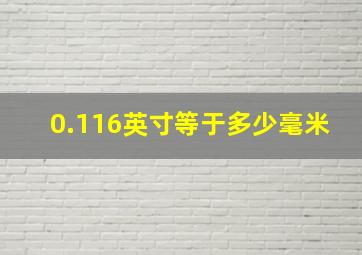 0.116英寸等于多少毫米